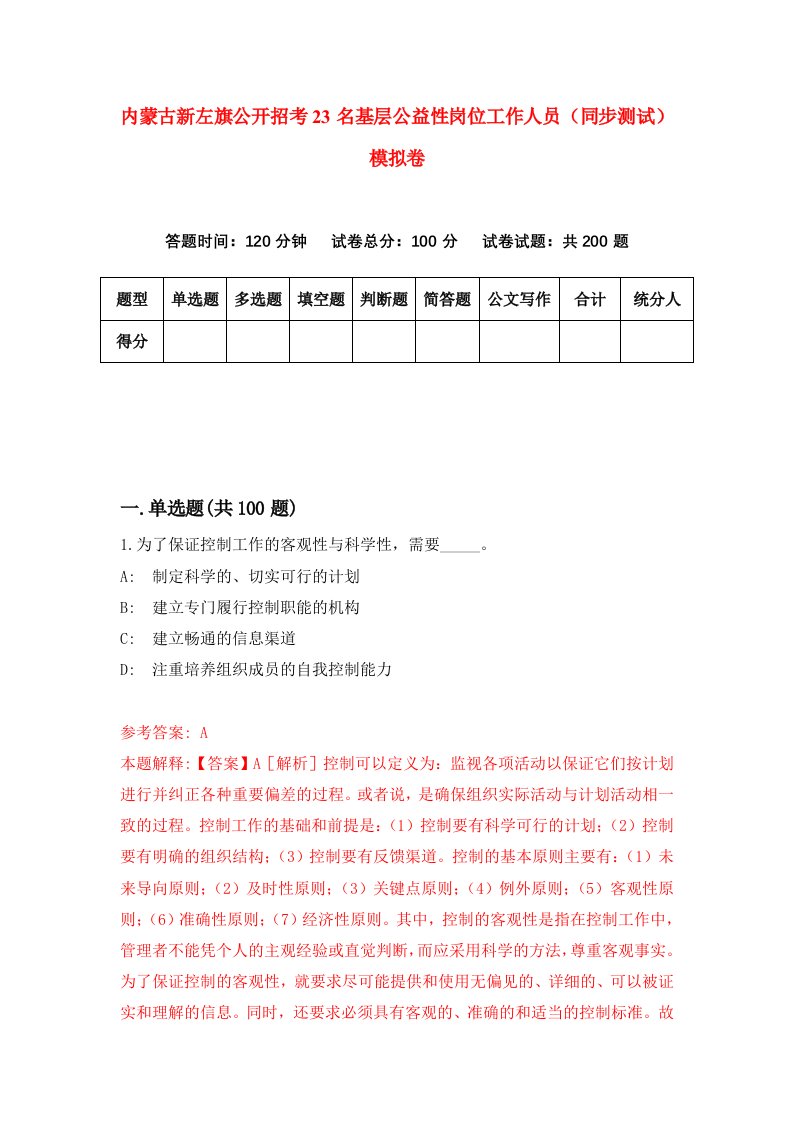 内蒙古新左旗公开招考23名基层公益性岗位工作人员（同步测试）模拟卷

答题时间：120分钟　试卷总分：100分　试卷试题：共200题

| 题型 | 单选题 | 多选题 | 填空题 | 判断题 | 简答题 | 公文写作 | 合计 | 统分人 |
|---|---|---|---|---|---|---|---|---|
| 得分 | | | | | | | | |

一.单选题(共100题)

1.为了保证控制工作的客观性与科学性，需要_____。
A:　制定科学的、切实可行的计划
B:　建立专门履行控制职能的机构
C:　建立畅通的信息渠道
D:　注重培养组织成员的自我控制能力

参考答案: A
本题解释:【答案】A［解析］控制可以定义为：监视各项活动以保证它们按计划进行并纠正各种重要偏差的过程。或者说，是确保组织实际活动与计划活动相一致的过程。控制工作的基础和前提是：(1）控制要有科学可行的计划；(2）控制要有明确的组织结构；(3）控制要有反馈渠道。控制的基本原则主要有：(1）未来导向原则；(2）及时性原则；(3）关键点原则；(4）例外原则；(5）客观性原则；(6）准确性原则；(7）经济性原则。其中，控制的客观性是指在控制工作中，管理者不能凭个人的主观经验或直觉判断，而应采用科学的方法，尊重客观事实。为了保证控制的客观性，就要求尽可能提供和使用无偏见的、详细的、可以被证实和理解的信息。同时，还要求必须具有客观的、准确的和适当的控制标准。故